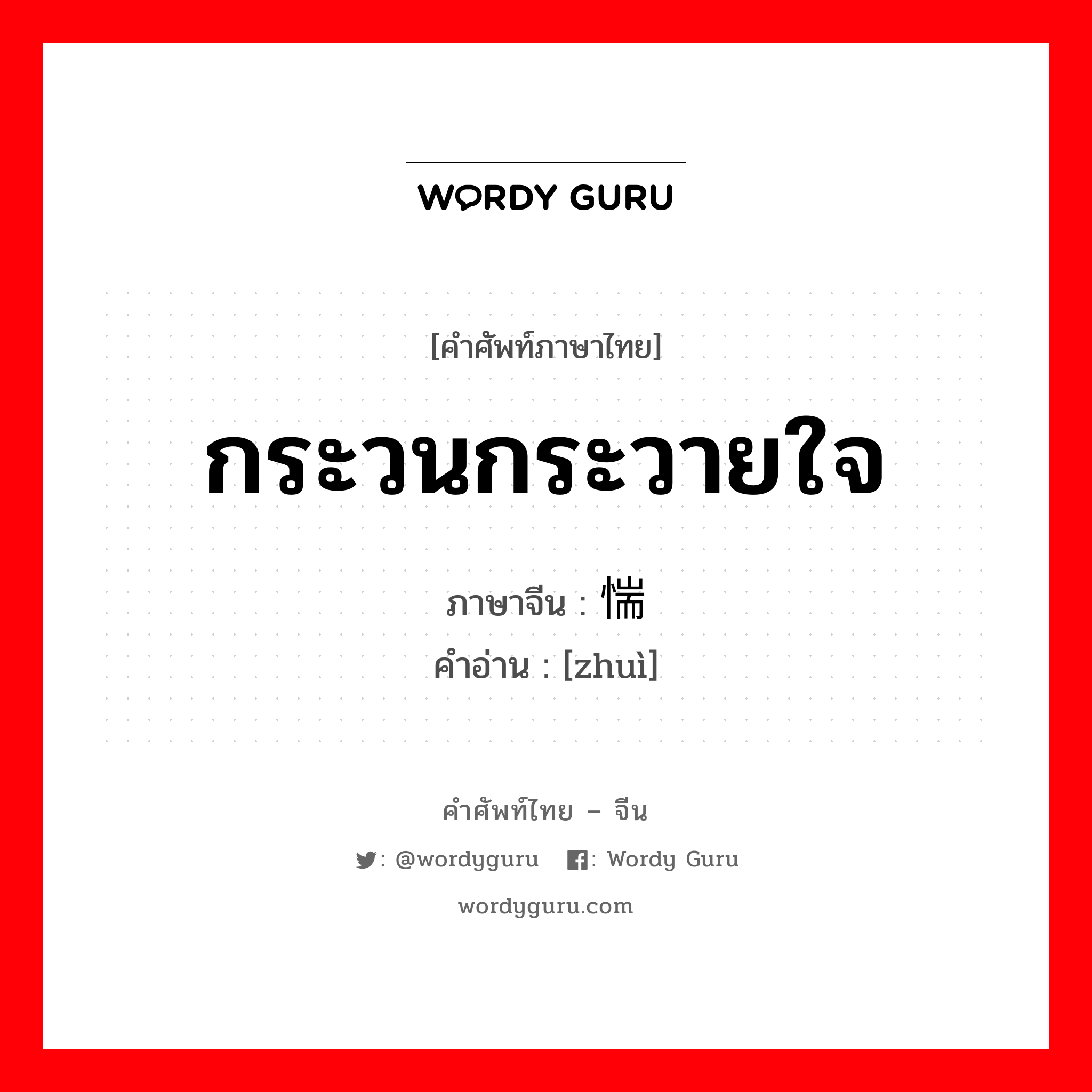 WORDY GURU

[คำศัพท์ภาษาไทย]

กระวนกระวายใจ

ภาษาจีน : 惴

คำอ่าน : [zhuì]

คำศัพท์ไทย – จีน

: @wordyguru : Wordy Guru

wordyguru.com